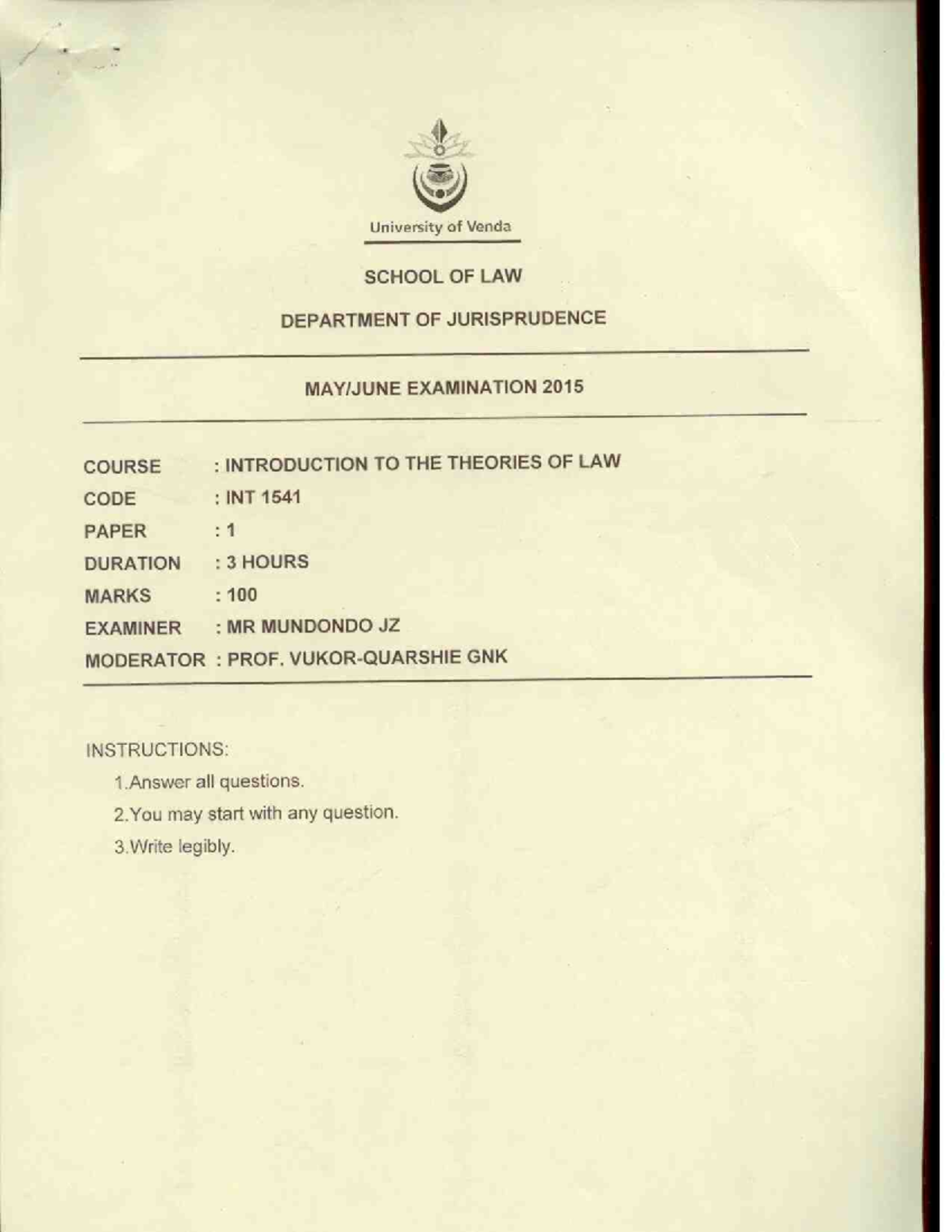 University of Venda

SCHOOL OF LAW

DEPARTMENT OF JURISPRUDENCE

MAY/JUNE EXAMINATION 2015

COURSE : INTRODUCTION TO THE THEORIES OF LAW
CODE : INT 1541
PAPER : 1
DURATION : 3 HOURS
MARKS : 100
EXAMINER : MR MUNDONDO JZ
MODERATOR : PROF. VUKOR-QUARSHIE GNK

INSTRUCTIONS:
1.Answer all questions.
2.You may start with any question.
3.Write legibly.